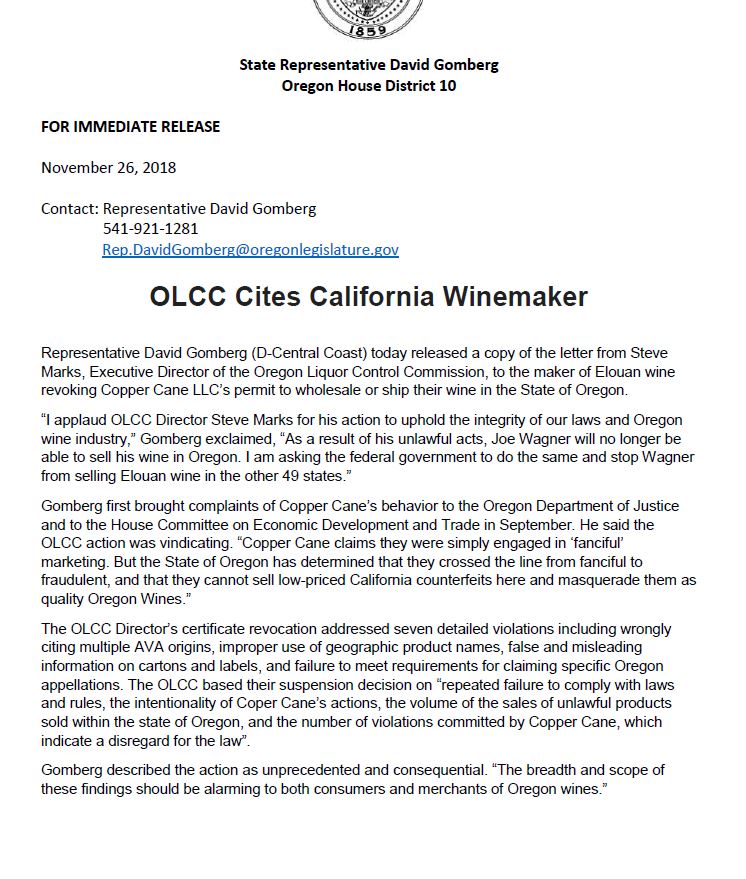 1859

State Representative David Gomberg
Oregon House District 10

FOR IMMEDIATE RELEASE

November 26, 2018

Contact: Representative David Gomberg
541-921-1281
Rep.DavidGomberg@oregonlegislature.gov

OLCC Cites California Winemaker

Representative David Gomberg (D-Central Coast) today released a copy of the letter from Steve Marks, Executive Director of the Oregon Liquor Control Commission, to the maker of Elouan wine revoking Copper Cane LLC's permit to wholesale or ship their wine in the State of Oregon.

"I applaud OLCC Director Steve Marks for his action to uphold the integrity of our laws and Oregon wine industry," Gomberg exclaimed, "As a result of his unlawful acts, Joe Wagner will no longer be able to sell his wine in Oregon. I am asking the federal government to do the same and stop Wagner from selling Elouan wine in the other 49 states."

Gomberg first brought complaints of Copper Cane's behavior to the Oregon Department of Justice and to the House Committee on Economic Development and Trade in September. He said the OLCC action was vindicating. "Copper Cane claims they were simply engaged in 'fanciful' marketing. But the State of Oregon has determined that they crossed the line from fanciful to fraudulent, and that they cannot sell low-priced California counterfeits here and masquerade them as quality Oregon Wines."

The OLCC Director's certificate revocation addressed seven detailed violations including wrongly citing multiple AVA origins, improper use of geographic product names, false and misleading information on cartons and labels, and failure to meet requirements for claiming specific Oregon appellations. The OLCC based their suspension decision on "repeated failure to comply with laws and rules, the intentionality of Coper Cane's actions, the volume of the sales of unlawful products sold within the state of Oregon, and the number of violations committed by Copper Cane, which indicate a disregard for the law".

Gomberg described the action as unprecedented and consequential. "The breadth and scope of these findings should be alarming to both consumers and merchants of Oregon wines."